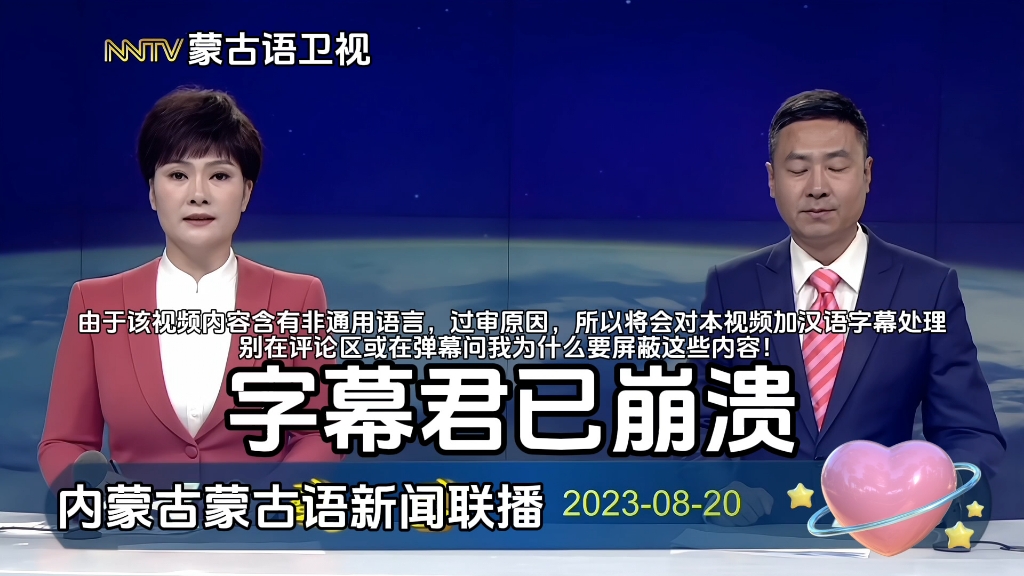 NMTV 蒙古语卫视

由于该视频内容含有非通用语言，过审原因，所以将会对本视频加汉语字幕处理
别在评论区或在弹幕问我为什么要屏蔽这些内容！

字幕君已崩溃

内蒙古蒙古语新闻联播 2023-08-20